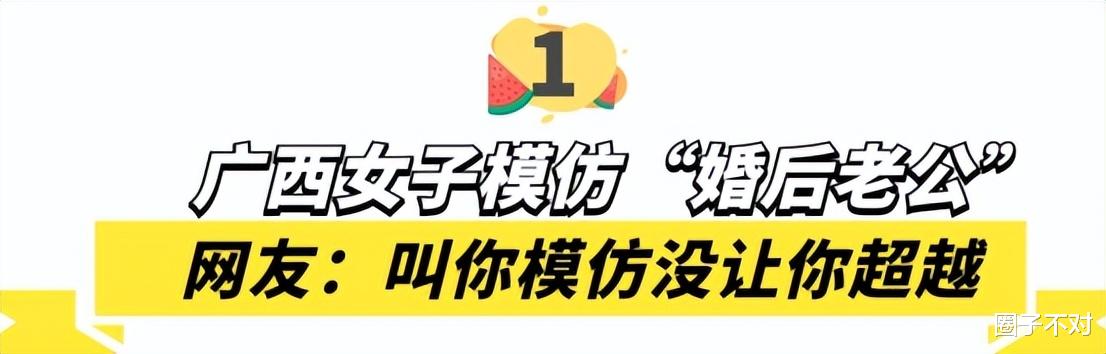 1

广西女子模仿“婚后老公”

网友：叫你模仿没让你超越

圈子不对